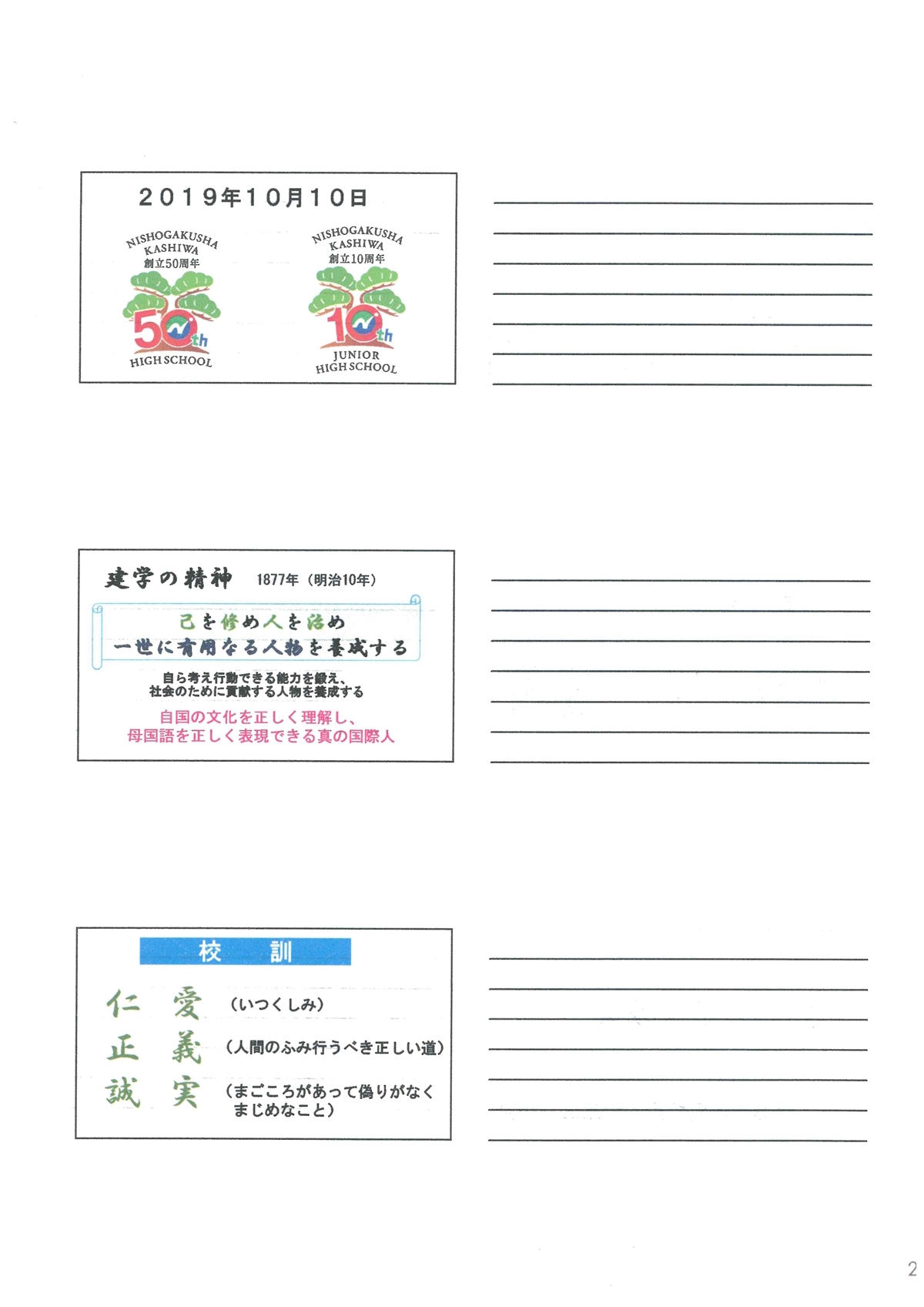 2019年10月10日

NISHOGAKUSHA KASHIWA
創立50周年
50th
HIGH SCHOOL

NISHOGAKUSHA KASHIWA
創立10周年
10th
JUNIOR HIGH SCHOOL

建学の精神　1877年（明治10年）

己を修め人を治め
一世に有用なる人物を養成する

自ら考え行動できる能力を鍛え、
社会のために貢献する人物を養成する

自国の文化を正しく理解し、
母国語を正しく表現できる真の国際人

校　訓

仁　愛　（いつくしみ）
正　義　（人間のふみ行うべき正しい道）
誠　実　（まごころがあって偽りがなく まじめなこと）

2